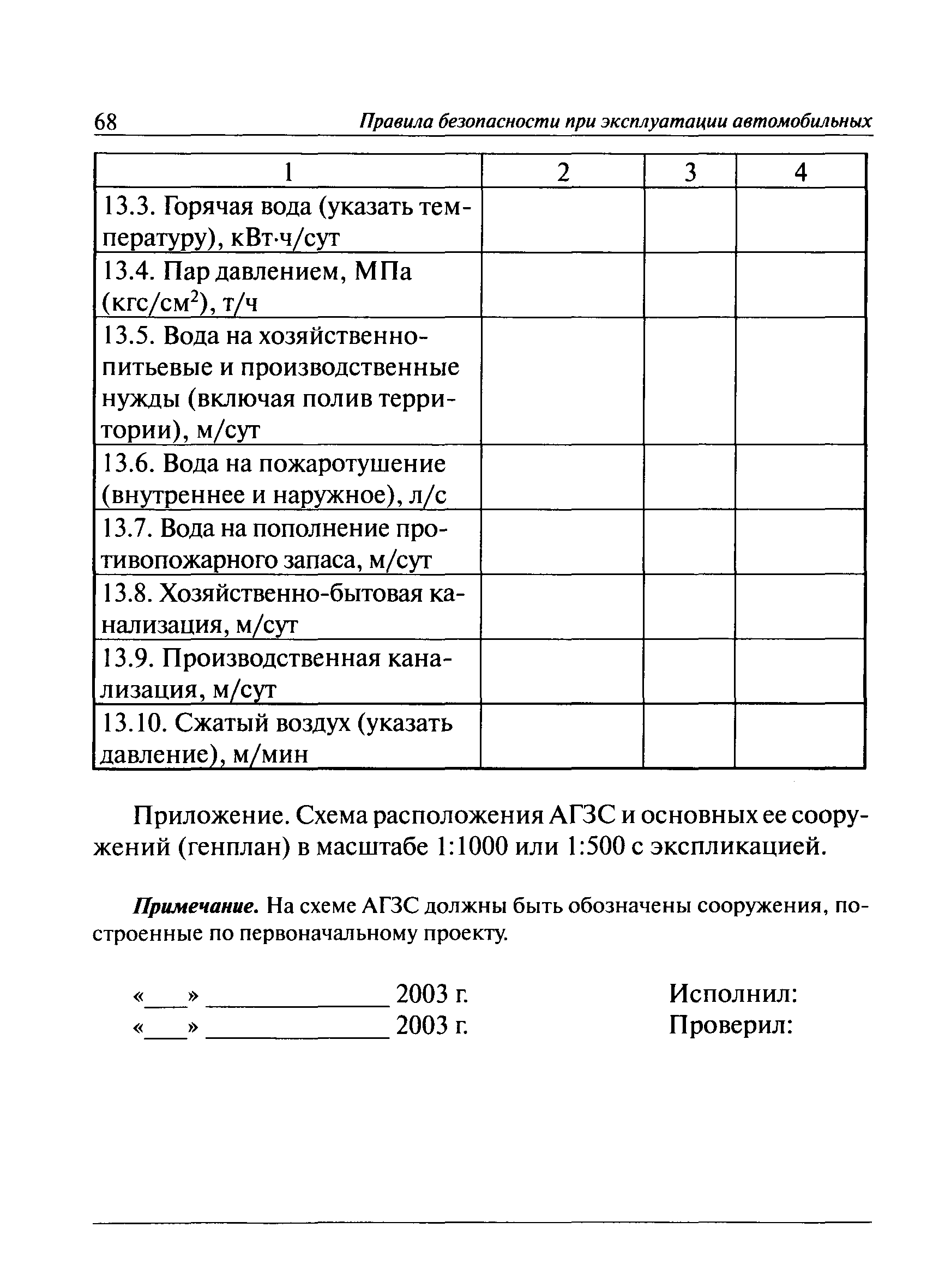 68 Правила безопасности при эксплуатации автомобильных

| 1 | 2 | 3 | 4 |
|---|---|---|---|
| 13.3. Горячая вода (указать температуру), кВт·ч/сут | | | |
| 13.4. Пар давлением, МПа (кгс/см$^2$), т/ч | | | |
| 13.5. Вода на хозяйственно-питьевые и производственные нужды (включая полив территории), м/сут | | | |
| 13.6. Вода на пожаротушение (внутреннее и наружное), л/с | | | |
| 13.7. Вода на пополнение противопожарного запаса, м/сут | | | |
| 13.8. Хозяйственно-бытовая канализация, м/сут | | | |
| 13.9. Производственная канализация, м/сут | | | |
| 13.10. Сжатый воздух (указать давление), м/мин | | | |

Приложение. Схема расположения АГЗС и основных ее сооружений (генплан) в масштабе 1:1000 или 1:500 с экспликацией.

Примечание. На схеме АГЗС должны быть обозначены сооружения, построенные по первоначальному проекту.

«___» ______________ 2003 г. Исполнил:
«___» ______________ 2003 г. Проверил: